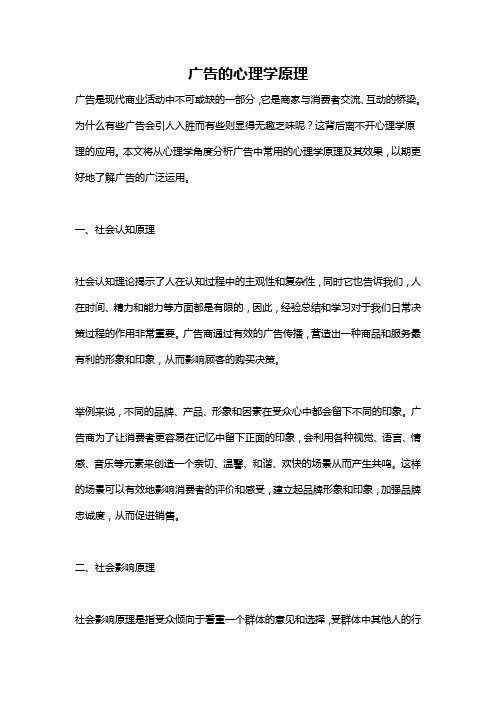 广告的心理学原理

广告是现代商业活动中不可或缺的一部分，它是商家与消费者交流、互动的桥梁。为什么有些广告会引人入胜而有些则显得无趣乏味呢？这背后离不开心理学原理的应用。本文将从心理学角度分析广告中常用的心理学原理及其效果，以期更好地了解广告的广泛运用。

一、社会认知原理

社会认知理论揭示了人在认知过程中的主观性和复杂性，同时它也告诉我们，人在时间、精力和能力等方面都是有限的，因此，经验总结和学习对于我们日常决策过程的作用非常重要。广告商通过有效的广告传播，营造出一种商品和服务最有利的形象和印象，从而影响顾客的购买决策。

举例来说，不同的品牌、产品、形象和因素在受众心中都会留下不同的印象。广告商为了让消费者更容易在记忆中留下正面的印象，会利用各种视觉、语言、情感、音乐等元素来创造一个亲切、温馨、和谐、欢快的场景从而产生共鸣。这样的场景可以有效地影响消费者的评价和感受，建立起品牌形象和印象，加强品牌忠诚度，从而促进销售。

二、社会影响原理

社会影响原理是指受众倾向于看重一个群体的意见和选择，受群体中其他人的行